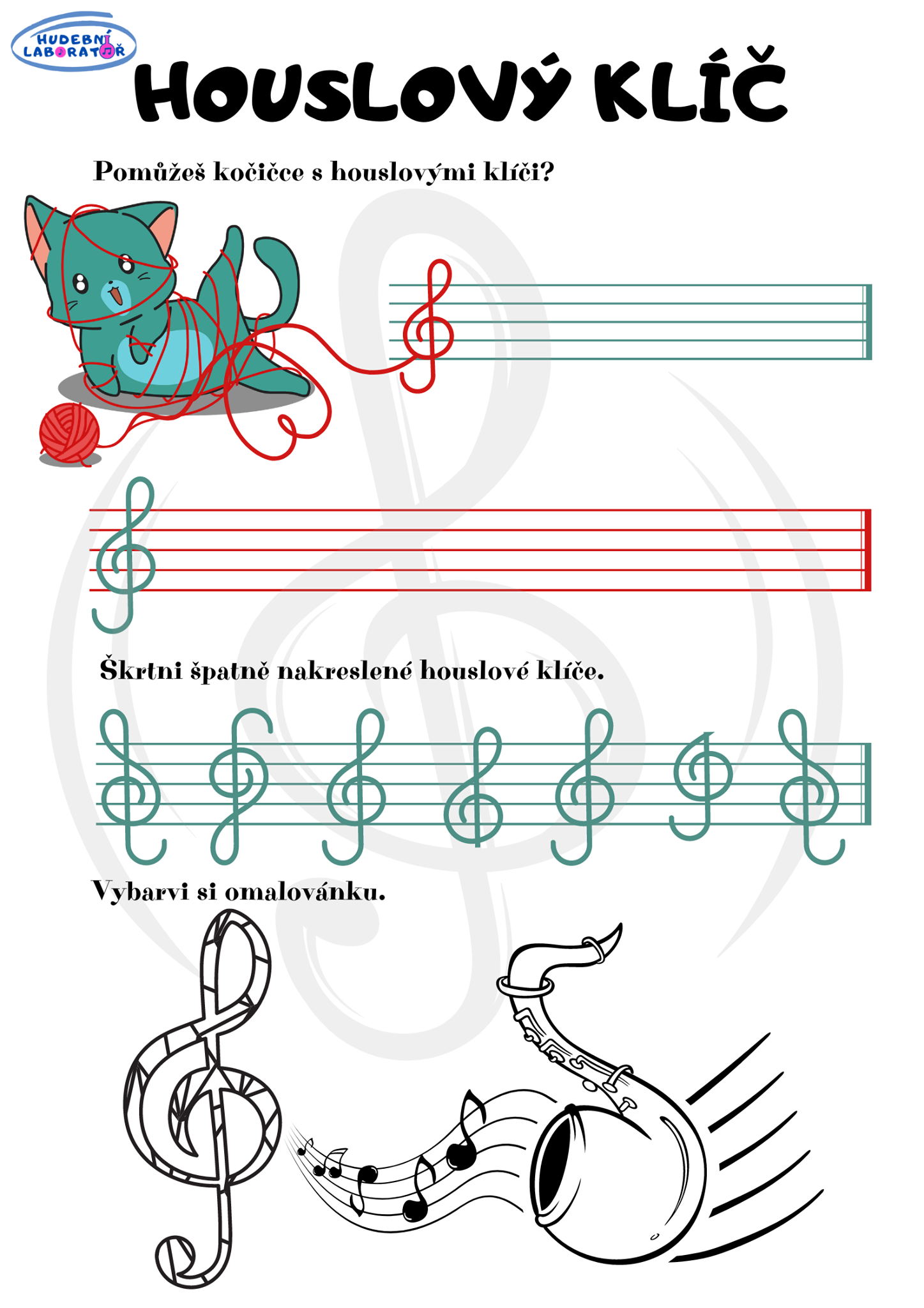 HUDEBNÍ LABORATOŘ

HOUSLOVÝ KLÍČ

Pomůžeš kočičce s houslovými klíči?

Škrtni špatně nakreslené houslové klíče.

Vybarvi si omalovánku.